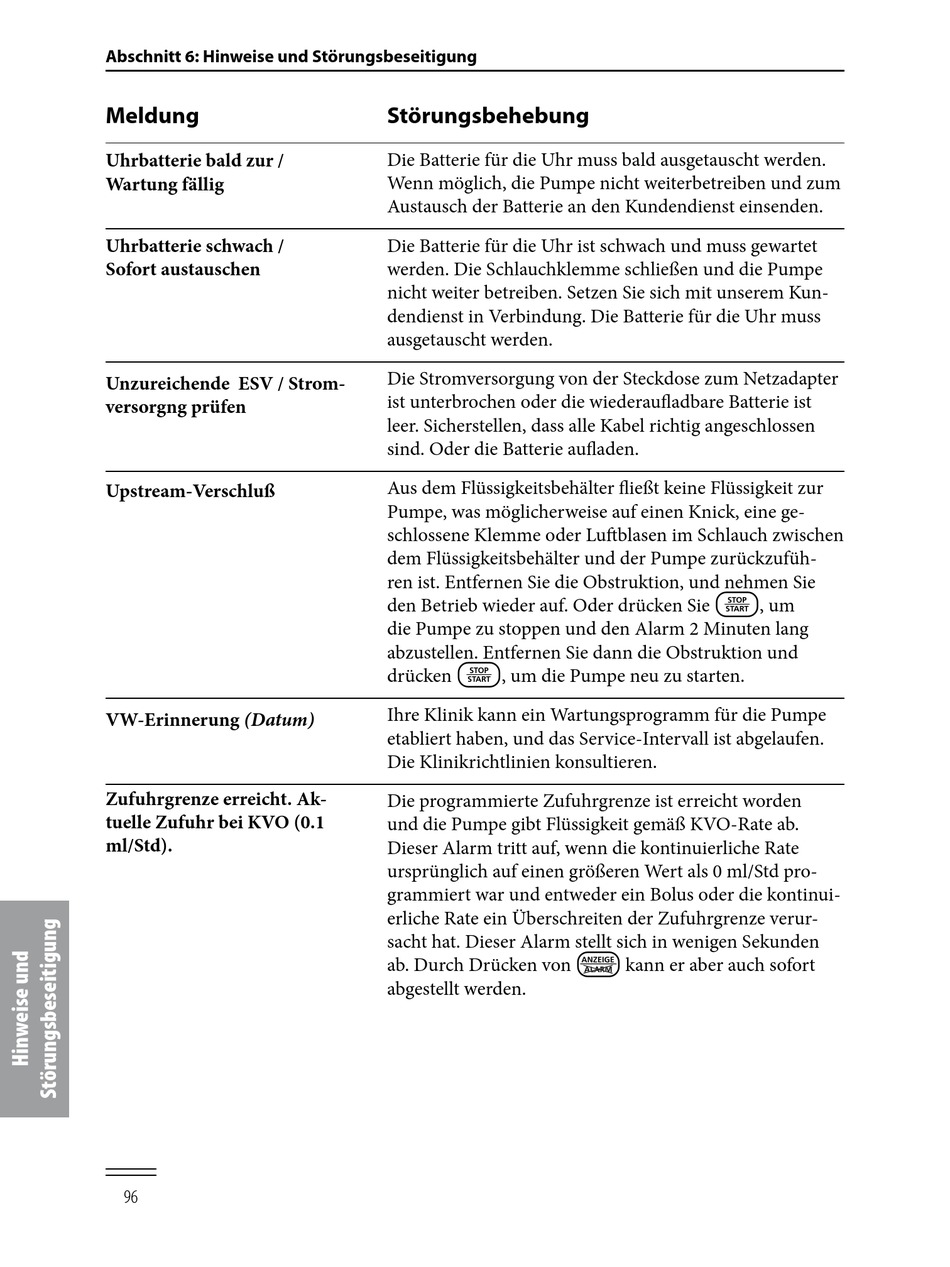 Abschnitt 6: Hinweise und Störungsbeseitigung

| Meldung | Störungsbehebung |
|---|---|
| Uhrbatterie bald zur / Wartung fällig | Die Batterie für die Uhr muss bald ausgetauscht werden. Wenn möglich, die Pumpe nicht weiterbetreiben und zum Austausch der Batterie an den Kundendienst einsenden. |
| Uhrbatterie schwach / Sofort austauschen | Die Batterie für die Uhr ist schwach und muss gewartet werden. Die Schlauchklemme schließen und die Pumpe nicht weiter betreiben. Setzen Sie sich mit unserem Kundendienst in Verbindung. Die Batterie für die Uhr muss ausgetauscht werden. |
| Unzureichende ESV / Stromversorgng prüfen | Die Stromversorgung von der Steckdose zum Netzadapter ist unterbrochen oder die wiederaufladbare Batterie ist leer. Sicherstellen, dass alle Kabel richtig angeschlossen sind. Oder die Batterie aufladen. |
| Upstream-Verschluß | Aus dem Flüssigkeitsbehälter fließt keine Flüssigkeit zur Pumpe, was möglicherweise auf einen Knick, eine geschlossene Klemme oder Luftblasen im Schlauch zwischen dem Flüssigkeitsbehälter und der Pumpe zurückzuführen ist. Entfernen Sie die Obstruktion, und nehmen Sie den Betrieb wieder auf. Oder drücken Sie STOP START, um die Pumpe zu stoppen und den Alarm 2 Minuten lang abzustellen. Entfernen Sie dann die Obstruktion und drücken STOP START, um die Pumpe neu zu starten. |
| VW-Erinnerung (Datum) | Ihre Klinik kann ein Wartungsprogramm für die Pumpe etabliert haben, und das Service-Intervall ist abgelaufen. Die Klinikrichtlinien konsultieren. |
| Zufuhrgrenze erreicht. Aktuelle Zufuhr bei KVO (0.1 ml/Std). | Die programmierte Zufuhrgrenze ist erreicht worden und die Pumpe gibt Flüssigkeit gemäß KVO-Rate ab. Dieser Alarm tritt auf, wenn die kontinuierliche Rate ursprünglich auf einen größeren Wert als 0 ml/Std programmiert war und entweder ein Bolus oder die kontinuierliche Rate ein Überschreiten der Zufuhrgrenze verursacht hat. Dieser Alarm stellt sich in wenigen Sekunden ab. Durch Drücken von ANZEIGE ALARM kann er aber auch sofort abgestellt werden. |

Hinweise und Störungsbeseitigung

96